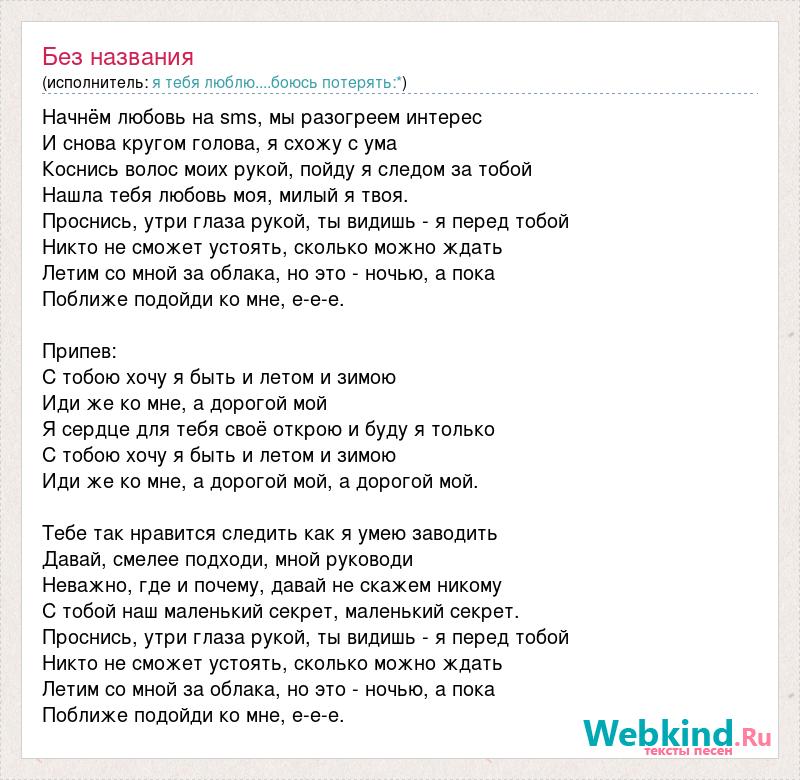 Без названия
(исполнитель: я тебя люблю....боюсь потерять:*)

Начнём любовь на sms, мы разогреем интерес
И снова кругом голова, я схожу с ума
Коснись волос моих рукой, пойду я следом за тобой
Нашла тебя любовь моя, милый я твоя.
Проснись, утри глаза рукой, ты видишь - я перед тобой
Никто не сможет устоять, сколько можно ждать
Летим со мной за облака, но это - ночью, а пока
Поближе подойди ко мне, е-е-е.

Припев:
С тобою хочу я быть и летом и зимою
Иди же ко мне, а дорогой мой
Я сердце для тебя своё открою и буду я только
С тобою хочу я быть и летом и зимою
Иди же ко мне, а дорогой мой, а дорогой мой.

Тебе так нравится следить как я умею заводить
Давай, смелее подходи, мной руководи
Неважно, где и почему, давай не скажем никому
С тобой наш маленький секрет, маленький секрет.
Проснись, утри глаза рукой, ты видишь - я перед тобой
Никто не сможет устоять, сколько можно ждать
Летим со мной за облака, но это - ночью, а пока
Поближе подойди ко мне, е-е-е.

Webkind.Ru
тексты песен